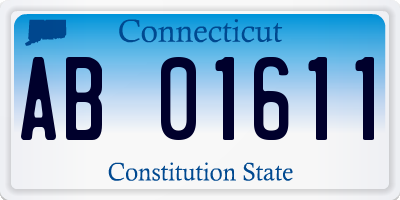 Connecticut

AB 01611

Constitution State